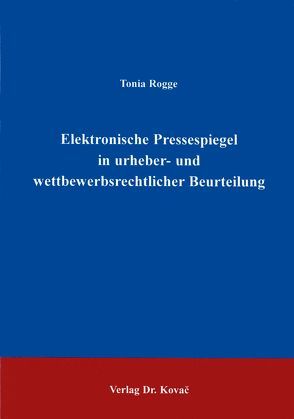 Tonia Rogge

Elektronische Pressespiegel in urheber- und wettbewerbsrechtlicher Beurteilung

Verlag Dr. Kovač